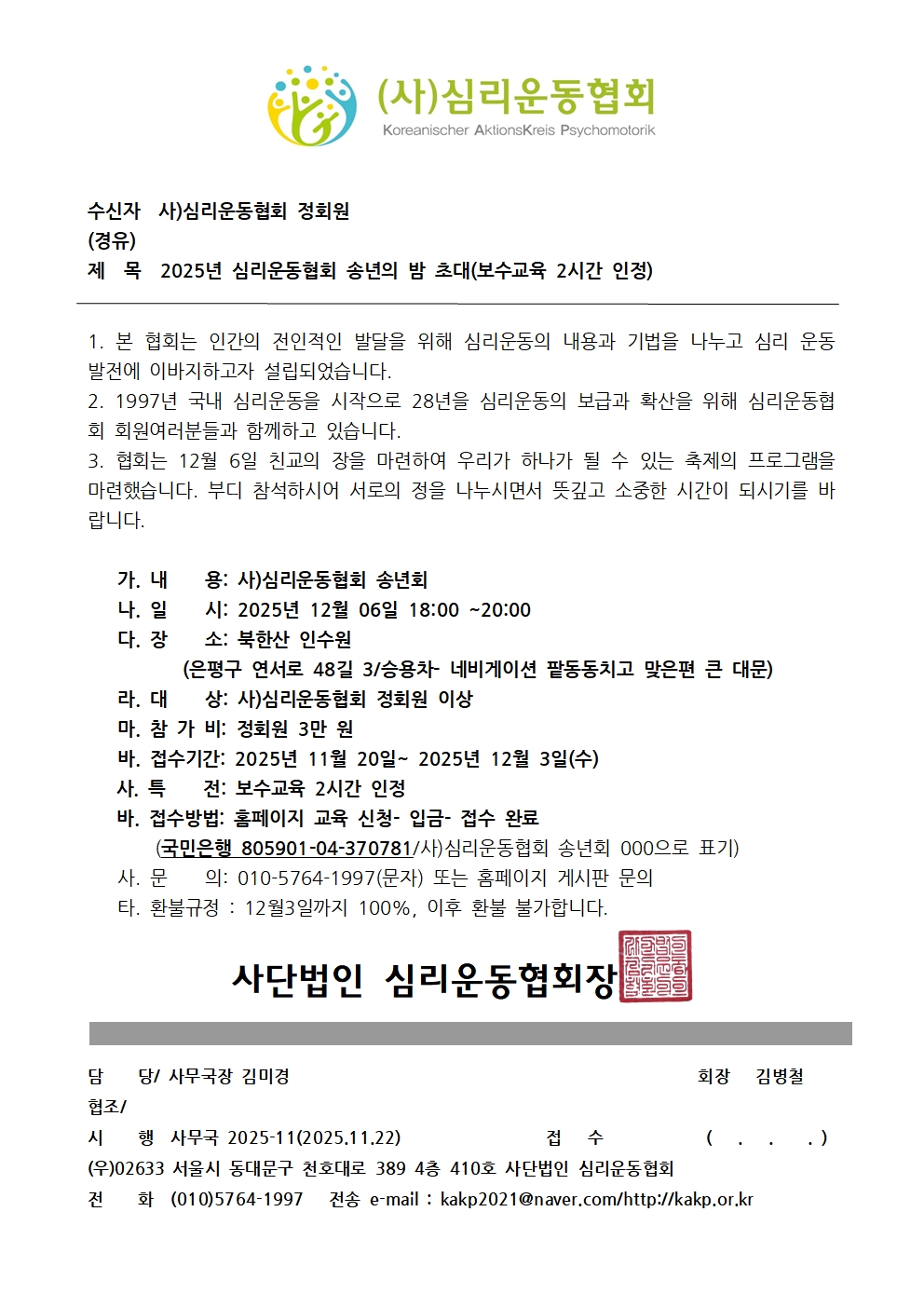 (사)심리운동협회
Koreanischer AktionsKreis Psychomotorik

수신자 사)심리운동협회 정회원
(경유)
제 목 2025년 심리운동협회 송년의 밤 초대(보수교육 2시간 인정)

1. 본 협회는 인간의 전인적인 발달을 위해 심리운동의 내용과 기법을 나누고 심리 운동 발전에 이바지하고자 설립되었습니다.
2. 1997년 국내 심리운동을 시작으로 28년을 심리운동의 보급과 확산을 위해 심리운동협회 회원여러분들과 함께하고 있습니다.
3. 협회는 12월 6일 친교의 장을 마련하여 우리가 하나가 될 수 있는 축제의 프로그램을 마련했습니다. 부디 참석하시어 서로의 정을 나누시면서 뜻깊고 소중한 시간이 되시기를 바랍니다.

가. 내 용: 사)심리운동협회 송년회
나. 일 시: 2025년 12월 06일 18:00 ~20:00
다. 장 소: 북한산 인수원
(은평구 연서로 48길 3/승용차- 네비게이션 팥동동치고 맞은편 큰 대문)
라. 대 상: 사)심리운동협회 정회원 이상
마. 참 가 비: 정회원 3만 원
바. 접수기간: 2025년 11월 20일~ 2025년 12월 3일(수)
사. 특 전: 보수교육 2시간 인정
바. 접수방법: 홈페이지 교육 신청- 입금- 접수 완료
(국민은행 805901-04-370781/사)심리운동협회 송년회 000으로 표기)
사. 문 의: 010-5764-1997(문자) 또는 홈페이지 게시판 문의
타. 환불규정 : 12월3일까지 100%, 이후 환불 불가합니다.

사단법인 심리운동협회장

담 당/ 사무국장 김미경 회장 김병철
협조/
시 행 사무국 2025-11(2025.11.22) 접 수 ( . . . )
(우)02633 서울시 동대문구 천호대로 389 4층 410호 사단법인 심리운동협회
전 화 (010)5764-1997 전송 e-mail : kakp2021@naver.com/http://kakp.or.kr